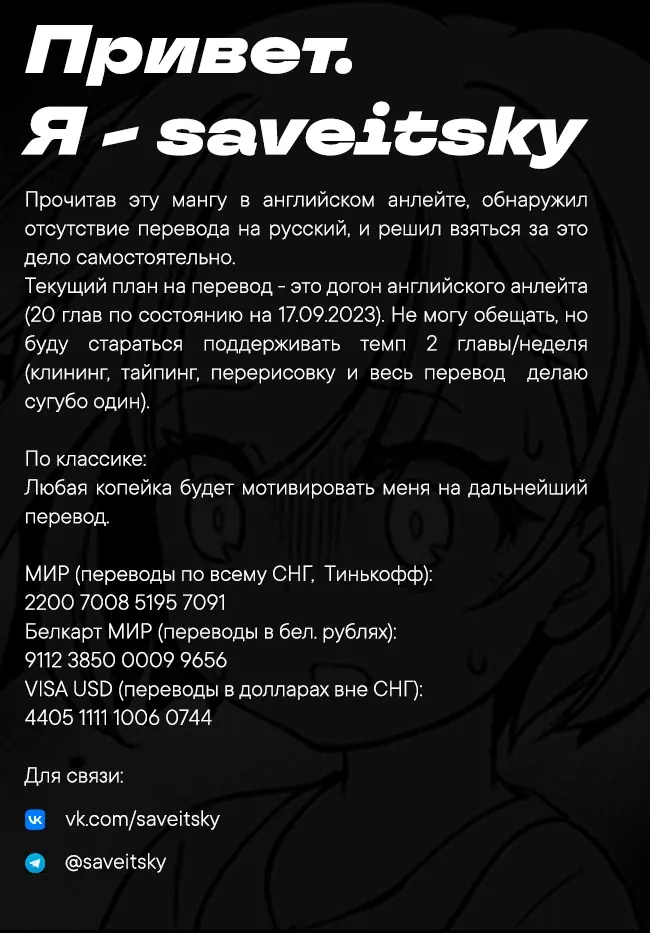 Привет.
Я - saveitsky

Прочитав эту мангу в английском анлейте, обнаружил отсутствие перевода на русский, и решил взяться за это дело самостоятельно.
Текущий план на перевод - это догон английского анлейта (20 глав по состоянию на 17.09.2023). Не могу обещать, но буду стараться поддерживать темп 2 главы/неделя (клининг, тайпинг, перерисовку и весь перевод делаю сугубо один).

По классике:
Любая копейка будет мотивировать меня на дальнейший перевод.

МИР (переводы по всему СНГ, Тинькофф):
2200 7008 5195 7091
Белкарт МИР (переводы в бел. рублях):
9112 3850 0009 9656
VISA USD (переводы в долларах вне СНГ):
4405 1111 1006 0744

Для связи:

vk.com/saveitsky

@saveitsky